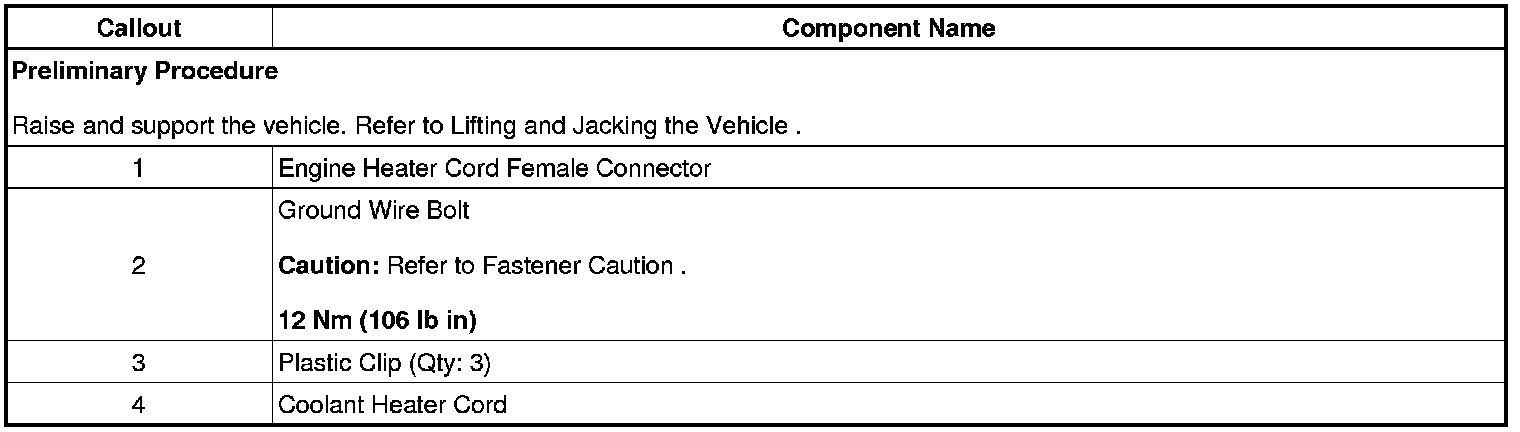 | Callout | Component Name |
|---|---|
| Preliminary Procedure Raise and support the vehicle. Refer to Lifting and Jacking the Vehicle . | |
| 1 | Engine Heater Cord Female Connector |
| 2 | Ground Wire Bolt Caution: Refer to Fastener Caution . 12 Nm (106 lb in) |
| 3 | Plastic Clip (Qty: 3) |
| 4 | Coolant Heater Cord |